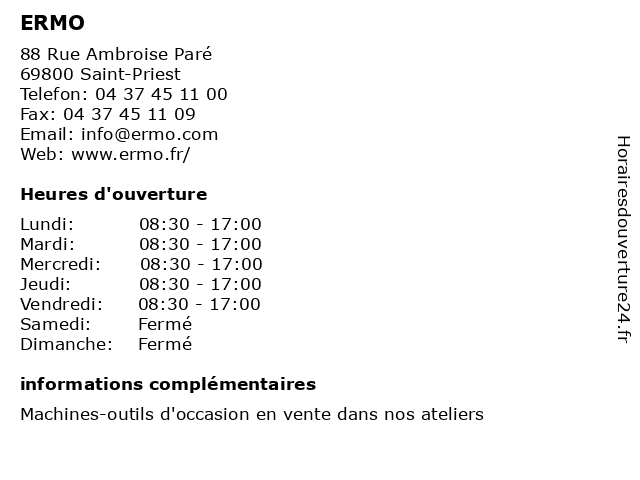 ERMO

88 Rue Ambroise Paré
69800 Saint-Priest
Telefon: 04 37 45 11 00
Fax: 04 37 45 11 09
Email: info@ermo.com
Web: www.ermo.fr/

Heures d'ouverture

Lundi: 08:30 - 17:00
Mardi: 08:30 - 17:00
Mercredi: 08:30 - 17:00
Jeudi: 08:30 - 17:00
Vendredi: 08:30 - 17:00
Samedi: Fermé
Dimanche: Fermé

informations complémentaires

Machines-outils d'occasion en vente dans nos ateliers

Horairesdouverture24.fr